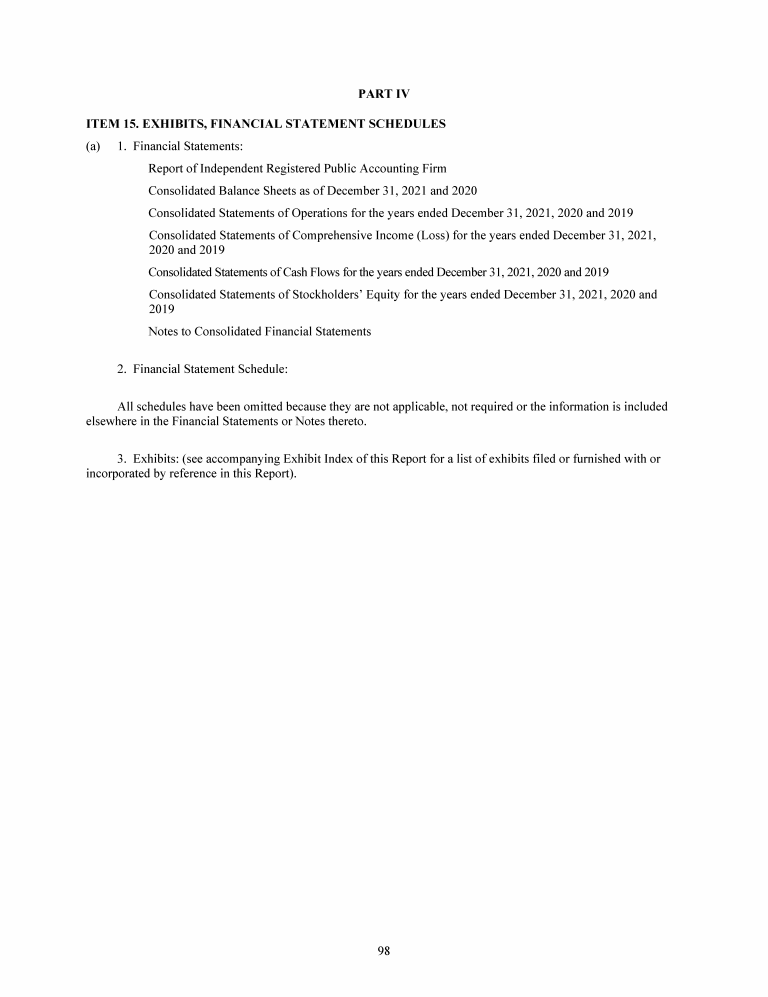 PART IV

ITEM 15. EXHIBITS, FINANCIAL STATEMENT SCHEDULES

(a) 1. Financial Statements:

Report of Independent Registered Public Accounting Firm

Consolidated Balance Sheets as of December 31, 2021 and 2020

Consolidated Statements of Operations for the years ended December 31, 2021, 2020 and 2019

Consolidated Statements of Comprehensive Income (Loss) for the years ended December 31, 2021, 2020 and 2019

Consolidated Statements of Cash Flows for the years ended December 31, 2021, 2020 and 2019

Consolidated Statements of Stockholders' Equity for the years ended December 31, 2021, 2020 and 2019

Notes to Consolidated Financial Statements

2. Financial Statement Schedule:

All schedules have been omitted because they are not applicable, not required or the information is included elsewhere in the Financial Statements or Notes thereto.

3. Exhibits: (see accompanying Exhibit Index of this Report for a list of exhibits filed or furnished with or incorporated by reference in this Report).

98